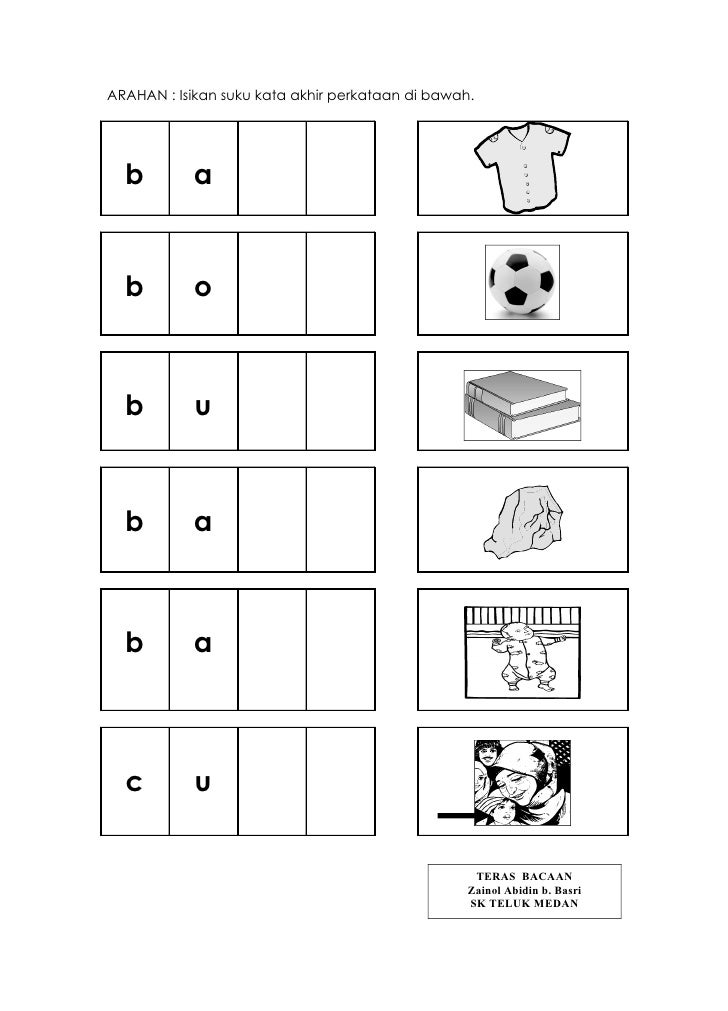 ARAHAN : Isikan suku kata akhir perkataan di bawah.

| b | a | | |
|---|---|---|---|

| b | o | | |
|---|---|---|---|

| b | u | | |
|---|---|---|---|

| b | a | | |
|---|---|---|---|

| b | a | | |
|---|---|---|---|

| c | u | | |
|---|---|---|---|

TERAS BACAAN
Zainol Abidin b. Basri
SK TELUK MEDAN